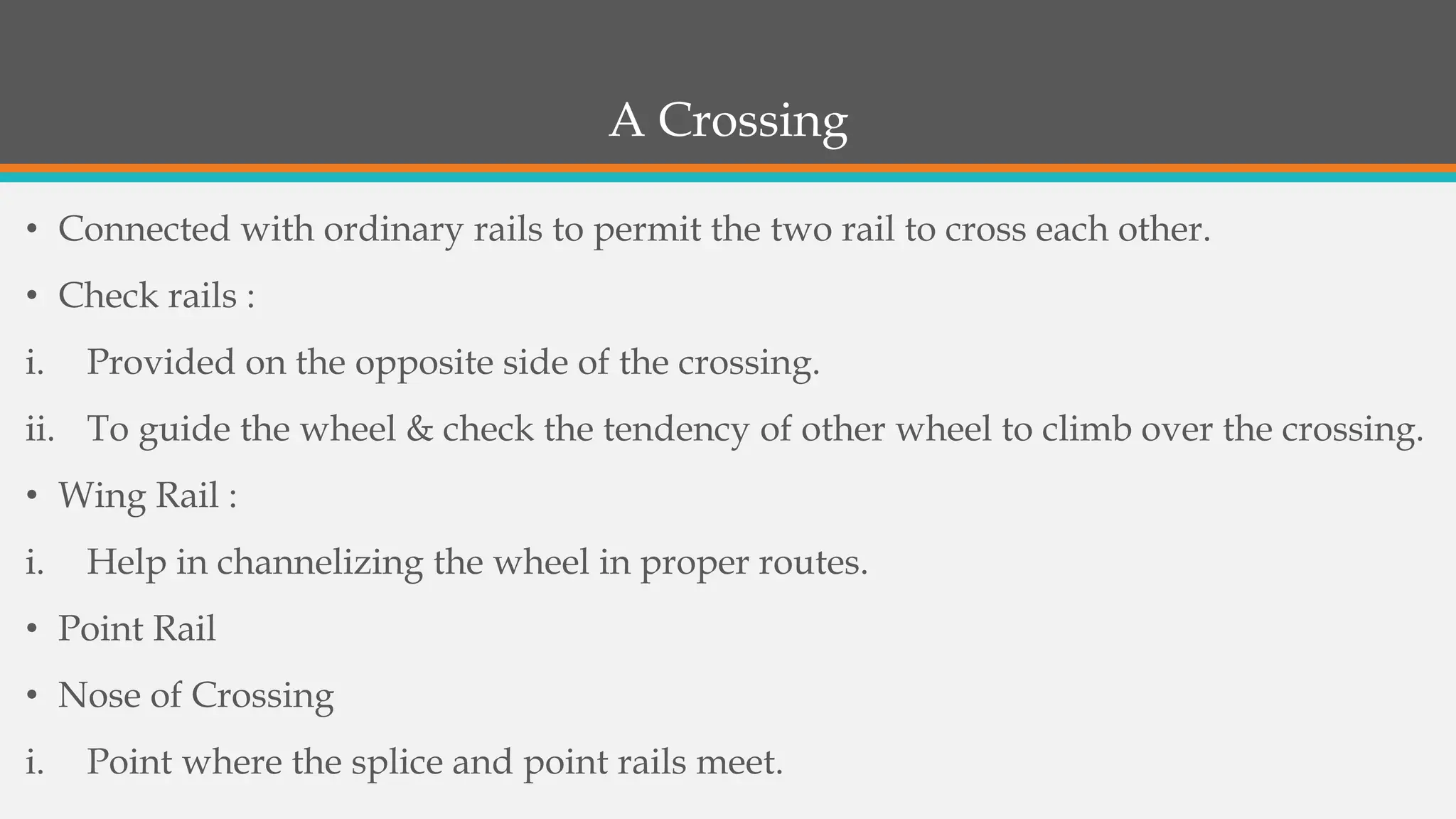 A Crossing

• Connected with ordinary rails to permit the two rail to cross each other.

• Check rails :

i. Provided on the opposite side of the crossing.

ii. To guide the wheel & check the tendency of other wheel to climb over the crossing.

• Wing Rail :

i. Help in channelizing the wheel in proper routes.

• Point Rail

• Nose of Crossing

i. Point where the splice and point rails meet.